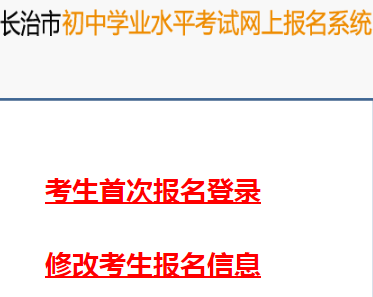 长治市初中学业水平考试网上报名系统

考生首次报名登录

修改考生报名信息